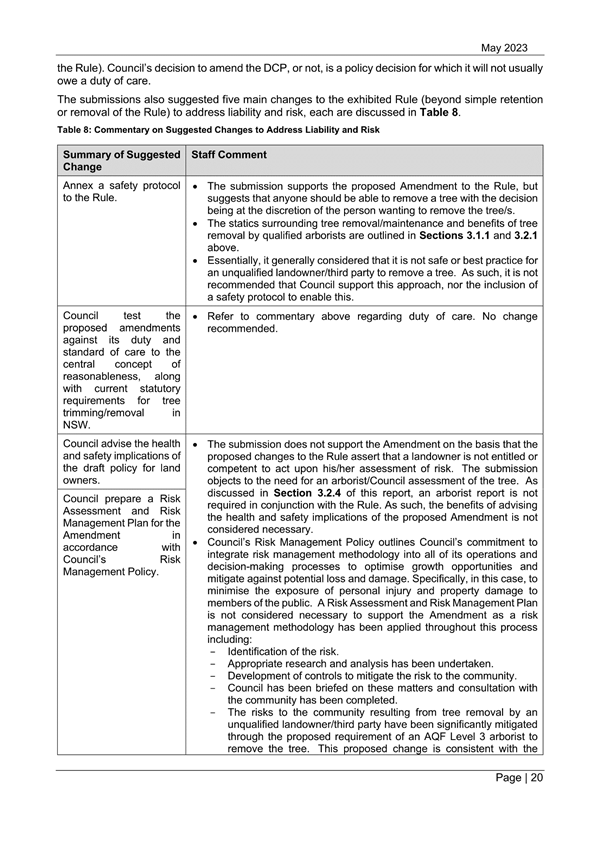 May 2023

the Rule). Council's decision to amend the DCP, or not, is a policy decision for which it will not usually owe a duty of care.

The submissions also suggested five main changes to the exhibited Rule (beyond simple retention or removal of the Rule) to address liability and risk, each are discussed in **Table 8**.

**Table 8: Commentary on Suggested Changes to Address Liability and Risk**

| Summary of Suggested Change | Staff Comment |
|---|---|
| Annex a safety protocol to the Rule. | • The submission supports the proposed Amendment to the Rule, but suggests that anyone should be able to remove a tree with the decision being at the discretion of the person wanting to remove the tree/s. • The statics surrounding tree removal/maintenance and benefits of tree removal by qualified arborists are outlined in **Sections 3.1.1** and **3.2.1** above. • Essentially, it generally considered that it is not safe or best practice for an unqualified landowner/third party to remove a tree. As such, it is not recommended that Council support this approach, nor the inclusion of a safety protocol to enable this. |
| Council test the proposed amendments against its duty and standard of care to the central concept of reasonableness, along with current statutory requirements for tree trimming/removal in NSW. | • Refer to commentary above regarding duty of care. No change recommended. |
| Council advise the health and safety implications of the draft policy for land owners. | • The submission does not support the Amendment on the basis that the proposed changes to the Rule assert that a landowner is not entitled or competent to act upon his/her assessment of risk. The submission objects to the need for an arborist/Council assessment of the tree. As discussed in **Section 3.2.4** of this report, an arborist report is not required in conjunction with the Rule. As such, the benefits of advising the health and safety implications of the proposed Amendment is not considered necessary. • Council's Risk Management Policy outlines Council's commitment to integrate risk management methodology into all of its operations and decision-making processes to optimise growth opportunities and mitigate against potential loss and damage. Specifically, in this case, to minimise the exposure of personal injury and property damage to members of the public. A Risk Assessment and Risk Management Plan is not considered necessary to support the Amendment as a risk management methodology has been applied throughout this process including: − Identification of the risk. − Appropriate research and analysis has been undertaken. − Development of controls to mitigate the risk to the community. − Council has been briefed on these matters and consultation with the community has been completed. − The risks to the community resulting from tree removal by an unqualified landowner/third party have been significantly mitigated through the proposed requirement of an AQF Level 3 arborist to remove the tree. This proposed change is consistent with the |
| Council prepare a Risk Assessment and Risk Management Plan for the Amendment in accordance with Council's Risk Management Policy. | |

Page | 20